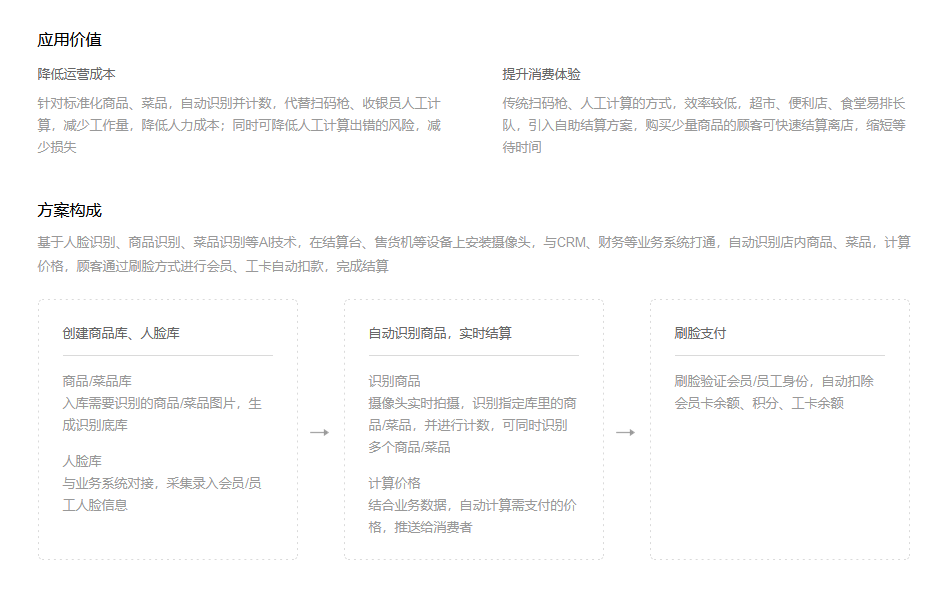 应用价值

降低运营成本

针对标准化商品、菜品，自动识别并计数，代替扫码枪、收银员人工计算，减少工作量，降低人力成本；同时可降低人工计算出错的风险，减少损失

提升消费体验

传统扫码枪、人工计算的方式，效率较低，超市、便利店、食堂易排长队，引入自助结算方案，购买少量商品的顾客可快速结算离店，缩短等待时间

方案构成

基于人脸识别、商品识别、菜品识别等AI技术，在结算台、售货机等设备上安装摄像头，与CRM、财务等业务系统打通，自动识别店内商品、菜品，计算价格，顾客通过刷脸方式进行会员、工卡自动扣款，完成结算

创建商品库、人脸库

商品/菜品库
入库需要识别的商品/菜品图片，生成识别底库

人脸库
与业务系统对接，采集录入会员/员工人脸信息

→

自动识别商品，实时结算

识别商品
摄像头实时拍摄，识别指定库里的商品/菜品，并进行计数，可同时识别多个商品/菜品

计算价格
结合业务数据，自动计算需支付的价格，推送给消费者

→

刷脸支付

刷脸验证会员/员工身份，自动扣除会员卡余额、积分、工卡余额